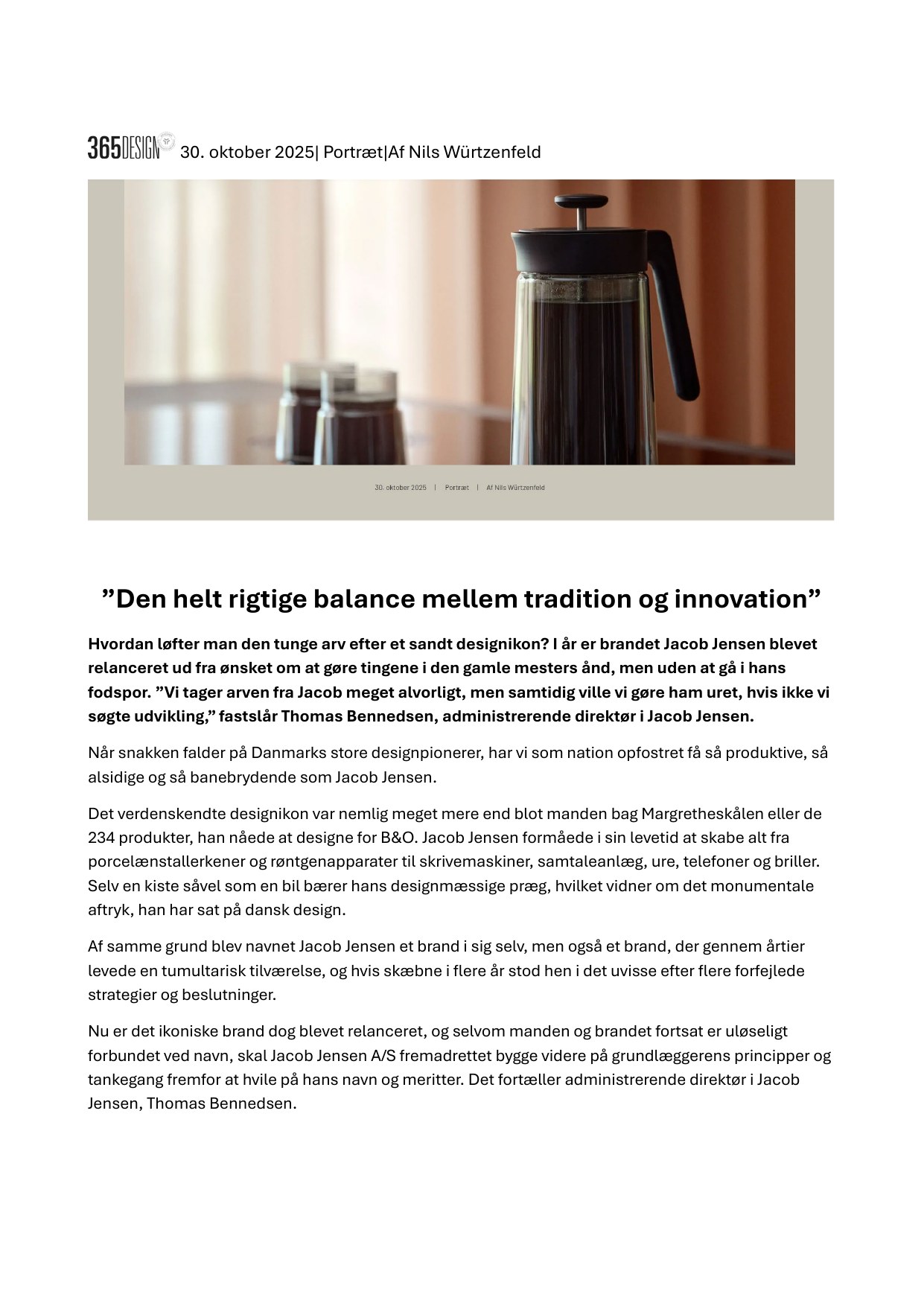 365DESIGN 30. oktober 2025| Portræt|Af Nils Würtzenfeld

30. oktober 2025 | Portræt | Af Nils Würtzenfeld

”Den helt rigtige balance mellem tradition og innovation”

Hvordan løfter man den tunge arv efter et sandt designikon? I år er brandet Jacob Jensen blevet relanceret ud fra ønsket om at gøre tingene i den gamle mesters ånd, men uden at gå i hans fodspor. ”Vi tager arven fra Jacob meget alvorligt, men samtidig ville vi gøre ham uret, hvis ikke vi søgte udvikling,” fastslår Thomas Bennedsen, administrerende direktør i Jacob Jensen.

Når snakken falder på Danmarks store designpionerer, har vi som nation opfostret få så produktive, så alsidige og så banebrydende som Jacob Jensen.

Det verdenskendte designikon var nemlig meget mere end blot manden bag Margretheskålen eller de 234 produkter, han nåede at designe for B&O. Jacob Jensen formåede i sin levetid at skabe alt fra porcelænstallerkener og røntgenapparater til skrivemaskiner, samtaleanlæg, ure, telefoner og briller. Selv en kiste såvel som en bil bærer hans designmæssige præg, hvilket vidner om det monumentale aftryk, han har sat på dansk design.

Af samme grund blev navnet Jacob Jensen et brand i sig selv, men også et brand, der gennem årtier levede en tumultarisk tilværelse, og hvis skæbne i flere år stod hen i det uvisse efter flere forfejlede strategier og beslutninger.

Nu er det ikoniske brand dog blevet relanceret, og selvom manden og brandet fortsat er uløseligt forbundet ved navn, skal Jacob Jensen A/S fremadrettet bygge videre på grundlæggerens principper og tankegang fremfor at hvile på hans navn og meritter. Det fortæller administrerende direktør i Jacob Jensen, Thomas Bennedsen.